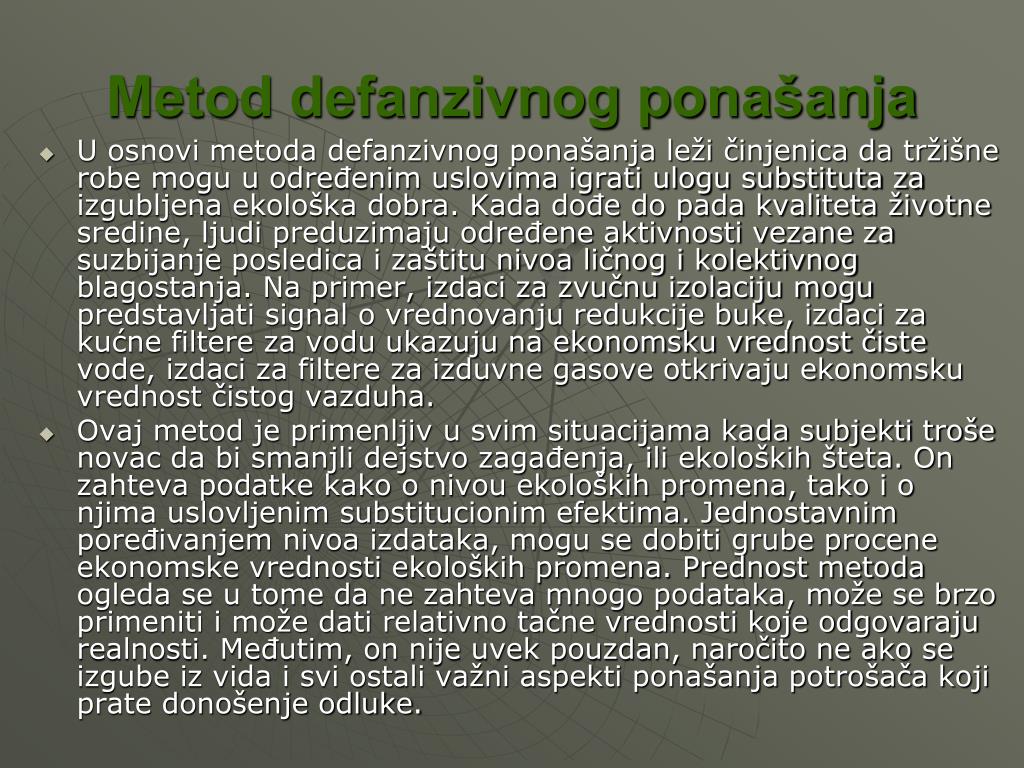 Metod defanzivnog ponašanja

U osnovi metoda defanzivnog ponašanja leži činjenica da tržišne robe mogu u određenim uslovima igrati ulogu substituta za izgubljena ekološka dobra. Kada dođe do pada kvaliteta životne sredine, ljudi preduzimaju određene aktivnosti vezane za suzbijanje posledica i zaštitu nivoa ličnog i kolektivnog blagostanja. Na primer, izdaci za zvučnu izolaciju mogu predstavljati signal o vrednovanju redukcije buke, izdaci za kućne filtere za vodu ukazuju na ekonomsku vrednost čiste vode, izdaci za filtere za izduvne gasove otkrivaju ekonomsku vrednost čistog vazduha.

Ovaj metod je primenljiv u svim situacijama kada subjekti troše novac da bi smanjli dejstvo zagađenja, ili ekoloških šteta. On zahteva podatke kako o nivou ekoloških promena, tako i o njima uslovljenim substitucionim efektima. Jednostavnim poređivanjem nivoa izdataka, mogu se dobiti grube procene ekonomske vrednosti ekoloških promena. Prednost metoda ogleda se u tome da ne zahteva mnogo podataka, može se brzo primeniti i može dati relativno tačne vrednosti koje odgovaraju realnosti. Međutim, on nije uvek pouzdan, naročito ne ako se izgube iz vida i svi ostali važni aspekti ponašanja potrošača koji prate donošenje odluke.